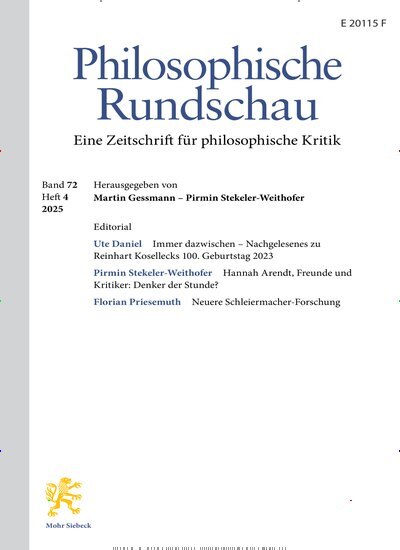 E 20115 F

Philosophische Rundschau

Eine Zeitschrift für philosophische Kritik

Band 72
Heft 4
2025

Herausgegeben von
Martin Gessmann – Pirmin Stekeler-Weithofer

Editorial

Ute Daniel Immer dazwischen – Nachgelesenes zu Reinhart Kosellecks 100. Geburtstag 2023

Pirmin Stekeler-Weithofer Hannah Arendt, Freunde und Kritiker: Denker der Stunde?

Florian Priesemuth Neuere Schleiermacher-Forschung

Mohr Siebeck